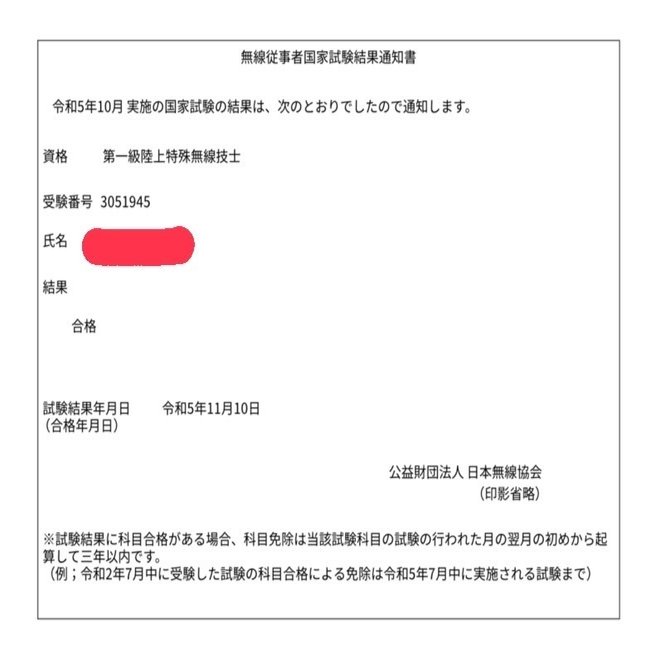 無線従事者国家試験結果通知書

令和5年10月 実施の国家試験の結果は、次のとおりでしたので通知します。

資格　第一級陸上特殊無線技士

受験番号　3051945

氏名

結果

合格

試験結果年月日　令和5年11月10日
（合格年月日）

公益財団法人 日本無線協会
（印影省略）

※試験結果に科目合格がある場合、科目免除は当該試験科目の試験の行われた月の翌月の初めから起算して三年以内です。
（例；令和2年7月中に受験した試験の科目合格による免除は令和5年7月中に実施される試験まで）